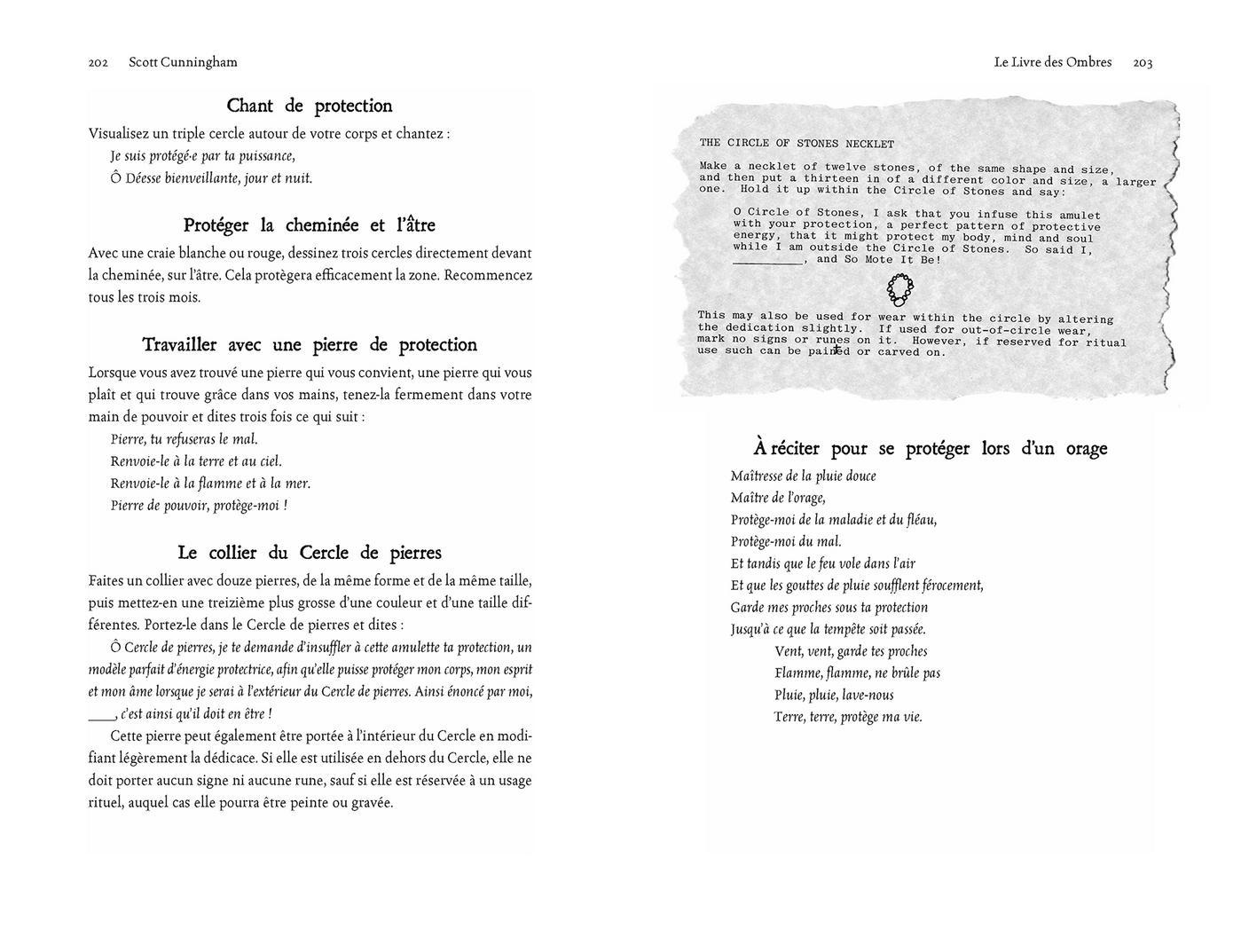 202 Scott Cunningham

Chant de protection

Visualisez un triple cercle autour de votre corps et chantez :

Je suis protégé·e par ta puissance,
Ô Déesse bienveillante, jour et nuit.

Protéger la cheminée et l'âtre

Avec une craie blanche ou rouge, dessinez trois cercles directement devant la cheminée, sur l'âtre. Cela protègera efficacement la zone. Recommencez tous les trois mois.

Travailler avec une pierre de protection

Lorsque vous avez trouvé une pierre qui vous convient, une pierre qui vous plaît et qui trouve grâce dans vos mains, tenez-la fermement dans votre main de pouvoir et dites trois fois ce qui suit :

Pierre, tu refuseras le mal.
Renvoie-le à la terre et au ciel.
Renvoie-le à la flamme et à la mer.
Pierre de pouvoir, protège-moi !

Le collier du Cercle de pierres

Faites un collier avec douze pierres, de la même forme et de la même taille, puis mettez-en une treizième plus grosse d'une couleur et d'une taille différentes. Portez-le dans le Cercle de pierres et dites :

Ô Cercle de pierres, je te demande d'insuffler à cette amulette ta protection, un modèle parfait d'énergie protectrice, afin qu'elle puisse protéger mon corps, mon esprit et mon âme lorsque je serai à l'extérieur du Cercle de pierres. Ainsi énoncé par moi, ____, c'est ainsi qu'il doit en être !

Cette pierre peut également être portée à l'intérieur du Cercle en modifiant légèrement la dédicace. Si elle est utilisée en dehors du Cercle, elle ne doit porter aucun signe ni aucune rune, sauf si elle est réservée à un usage rituel, auquel cas elle pourra être peinte ou gravée.

Le Livre des Ombres 203

THE CIRCLE OF STONES NECKLET

Make a necklet of twelve stones, of the same shape and size, and then put a thirteen in of a different color and size, a larger one. Hold it up within the Circle of Stones and say:

O Circle of Stones, I ask that you infuse this amulet with your protection, a perfect pattern of protective energy, that it might protect my body, mind and soul while I am outside the Circle of Stones. So said I, __________, and So Mote It Be!

This may also be used for wear within the circle by altering the dedication slightly. If used for out-of-circle wear, mark no signs or runes on it. However, if reserved for ritual use such can be painted or carved on.

À réciter pour se protéger lors d'un orage

Maîtresse de la pluie douce
Maître de l'orage,
Protège-moi de la maladie et du fléau,
Protège-moi du mal.
Et tandis que le feu vole dans l'air
Et que les gouttes de pluie soufflent férocement,
Garde mes proches sous ta protection
Jusqu'à ce que la tempête soit passée.
Vent, vent, garde tes proches
Flamme, flamme, ne brûle pas
Pluie, pluie, lave-nous
Terre, terre, protège ma vie.